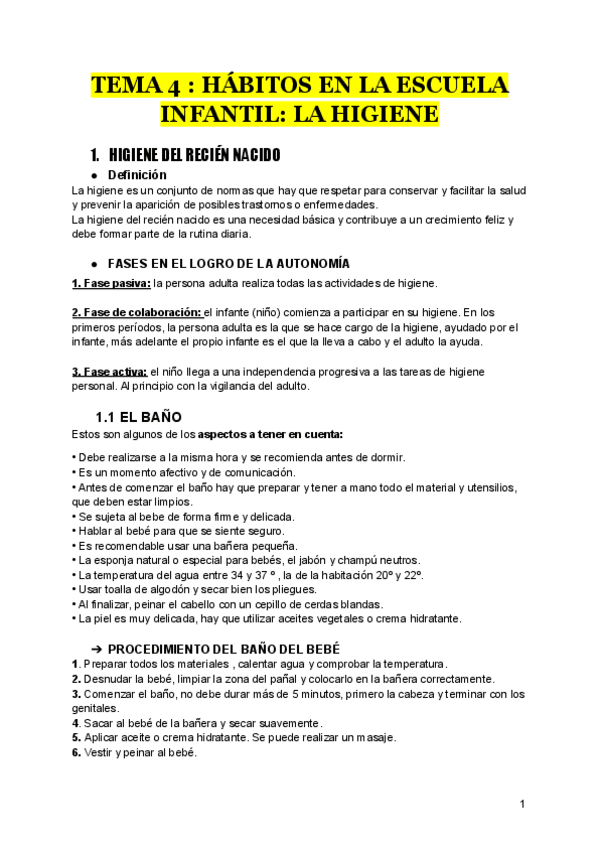 TEMA 4 : HÁBITOS EN LA ESCUELA INFANTIL: LA HIGIENE

1. HIGIENE DEL RECIÉN NACIDO

● Definición

La higiene es un conjunto de normas que hay que respetar para conservar y facilitar la salud y prevenir la aparición de posibles trastornos o enfermedades.
La higiene del recién nacido es una necesidad básica y contribuye a un crecimiento feliz y debe formar parte de la rutina diaria.

● FASES EN EL LOGRO DE LA AUTONOMÍA

1. Fase pasiva: la persona adulta realiza todas las actividades de higiene.

2. Fase de colaboración: el infante (niño) comienza a participar en su higiene. En los primeros períodos, la persona adulta es la que se hace cargo de la higiene, ayudado por el infante, más adelante el propio infante es el que la lleva a cabo y el adulto la ayuda.

3. Fase activa: el niño llega a una independencia progresiva a las tareas de higiene personal. Al principio con la vigilancia del adulto.

1.1 EL BAÑO

Estos son algunos de los aspectos a tener en cuenta:

• Debe realizarse a la misma hora y se recomienda antes de dormir.
• Es un momento afectivo y de comunicación.
• Antes de comenzar el baño hay que preparar y tener a mano todo el material y utensilios, que deben estar limpios.
• Se sujeta al bebe de forma firme y delicada.
• Hablar al bebé para que se siente seguro.
• Es recomendable usar una bañera pequeña.
• La esponja natural o especial para bebés, el jabón y champú neutros.
• La temperatura del agua entre 34 y 37 º , la de la habitación 20º y 22º.
• Usar toalla de algodón y secar bien los pliegues.
• Al finalizar, peinar el cabello con un cepillo de cerdas blandas.
• La piel es muy delicada, hay que utilizar aceites vegetales o crema hidratante.

➔ PROCEDIMIENTO DEL BAÑO DEL BEBÉ

1. Preparar todos los materiales , calentar agua y comprobar la temperatura.
2. Desnudar la bebé, limpiar la zona del pañal y colocarlo en la bañera correctamente.
3. Comenzar el baño, no debe durar más de 5 minutos, primero la cabeza y terminar con los genitales.
4. Sacar al bebé de la bañera y secar suavemente.
5. Aplicar aceite o crema hidratante. Se puede realizar un masaje.
6. Vestir y peinar al bebé.

1